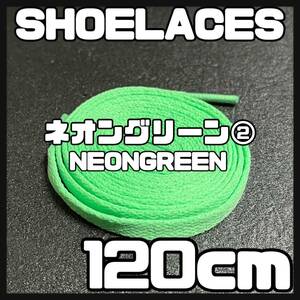 SHOELACES

ネオングリーン②
NEONGREEN

120cm